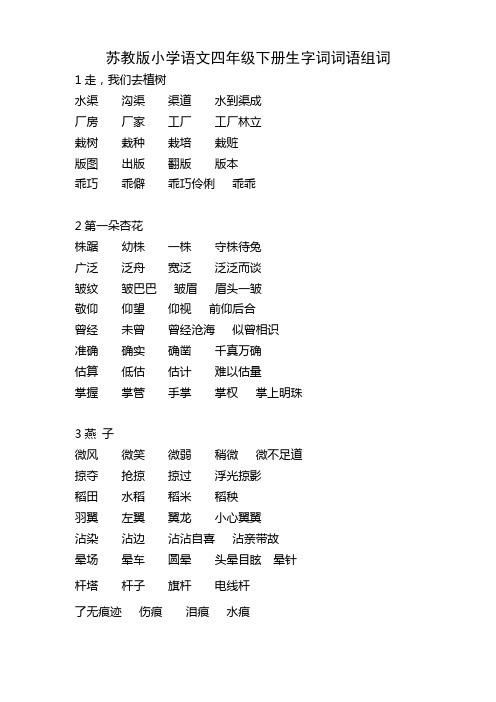 苏教版小学语文四年级下册生字词词语组词

1 走，我们去植树

水渠　沟渠　渠道　水到渠成

厂房　厂家　工厂　工厂林立

栽树　栽种　栽培　栽赃

版图　出版　翻版　版本

乖巧　乖僻　乖巧伶俐　乖乖

2 第一朵杏花

株距　幼株　一株　守株待兔

广泛　泛舟　宽泛　泛泛而谈

皱纹　皱巴巴　皱眉　眉头一皱

敬仰　仰望　仰视　前仰后合

曾经　未曾　曾经沧海　似曾相识

准确　确实　确凿　千真万确

估算　低估　估计　难以估量

掌握　掌管　手掌　掌权　掌上明珠

3 燕 子

微风　微笑　微弱　稍微　微不足道

掠夺　抢掠　掠过　浮光掠影

稻田　水稻　稻米　稻秧

羽翼　左翼　翼龙　小心翼翼

沾染　沾边　沾沾自喜　沾亲带故

晕场　晕车　圆晕　头晕目眩　晕针

杆塔　杆子　旗杆　电线杆

了无痕迹　伤痕　泪痕　水痕